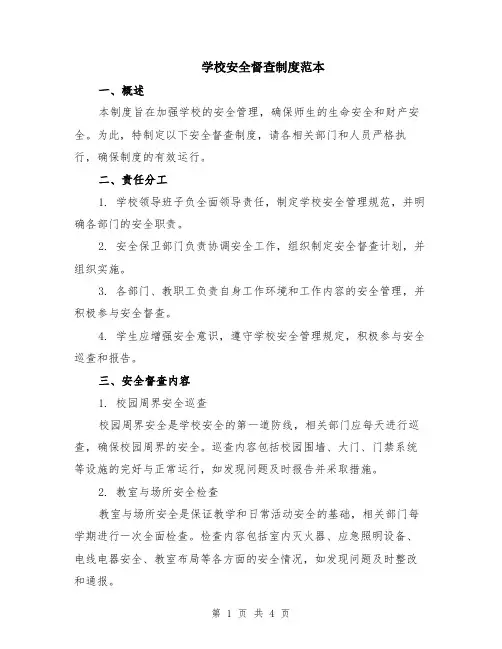 学校安全督查制度范本

一、概述

本制度旨在加强学校的安全管理，确保师生的生命安全和财产安全。为此，特制定以下安全督查制度，请各相关部门和人员严格执行，确保制度的有效运行。

二、责任分工

1. 学校领导班子负全面领导责任，制定学校安全管理规范，并明确各部门的安全职责。

2. 安全保卫部门负责协调安全工作，组织制定安全督查计划，并组织实施。

3. 各部门、教职工负责自身工作环境和工作内容的安全管理，并积极参与安全督查。

4. 学生应增强安全意识，遵守学校安全管理规定，积极参与安全巡查和报告。

三、安全督查内容

1. 校园周界安全巡查

校园周界安全是学校安全的第一道防线，相关部门应每天进行巡查，确保校园周界的安全。巡查内容包括校园围墙、大门、门禁系统等设施的完好与正常运行，如发现问题及时报告并采取措施。

2. 教室与场所安全检查

教室与场所安全是保证教学和日常活动安全的基础，相关部门每学期进行一次全面检查。检查内容包括室内灭火器、应急照明设备、电线电器安全、教室布局等各方面的安全情况，如发现问题及时整改和通报。

第 1 页 共 4 页